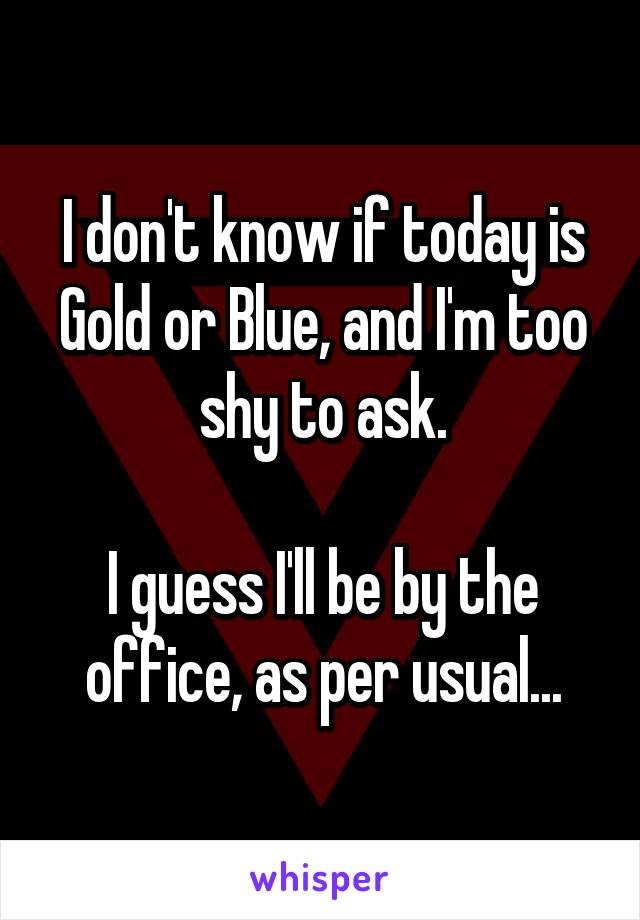 I don't know if today is Gold or Blue, and I'm too shy to ask.

I guess I'll be by the office, as per usual...

whisper